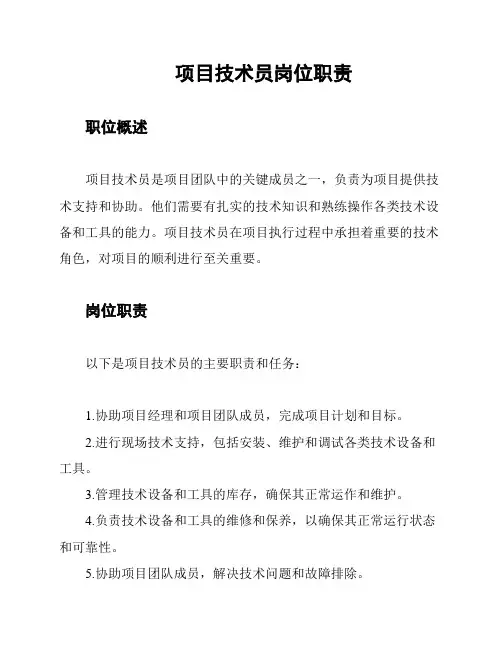 项目技术员岗位职责

职位概述

项目技术员是项目团队中的关键成员之一，负责为项目提供技术支持和协助。他们需要有扎实的技术知识和熟练操作各类技术设备和工具的能力。项目技术员在项目执行过程中承担着重要的技术角色，对项目的顺利进行至关重要。

岗位职责

以下是项目技术员的主要职责和任务：

1.协助项目经理和项目团队成员，完成项目计划和目标。

2.进行现场技术支持，包括安装、维护和调试各类技术设备和工具。

3.管理技术设备和工具的库存，确保其正常运作和维护。

4.负责技术设备和工具的维修和保养，以确保其正常运行状态和可靠性。

5.协助项目团队成员，解决技术问题和故障排除。